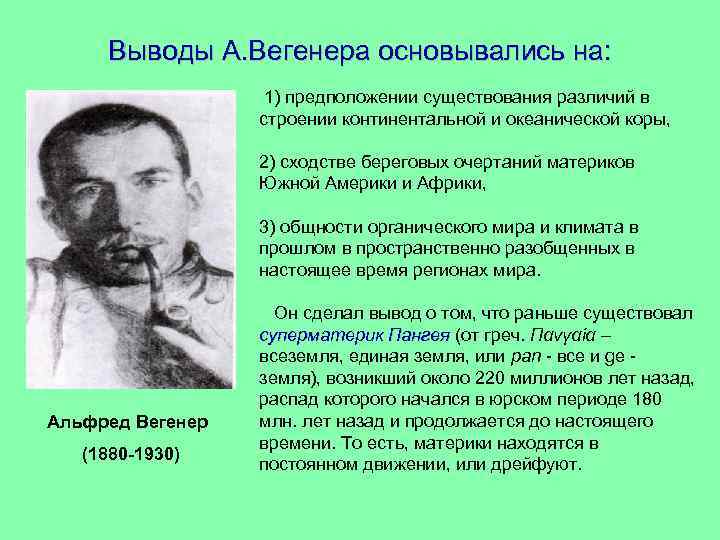 Выводы А.Вегенера основывались на:

1) предположении существования различий в строении континентальной и океанической коры,

2) сходстве береговых очертаний материков Южной Америки и Африки,

3) общности органического мира и климата в прошлом в пространственно разобщенных в настоящее время регионах мира.

Он сделал вывод о том, что раньше существовал суперматерик Пангея (от греч. Πανγαία – всеземля, единая земля, или pan - все и ge - земля), возникший около 220 миллионов лет назад, распад которого начался в юрском периоде 180 млн. лет назад и продолжается до настоящего времени. То есть, материки находятся в постоянном движении, или дрейфуют.

Альфред Вегенер

(1880-1930)